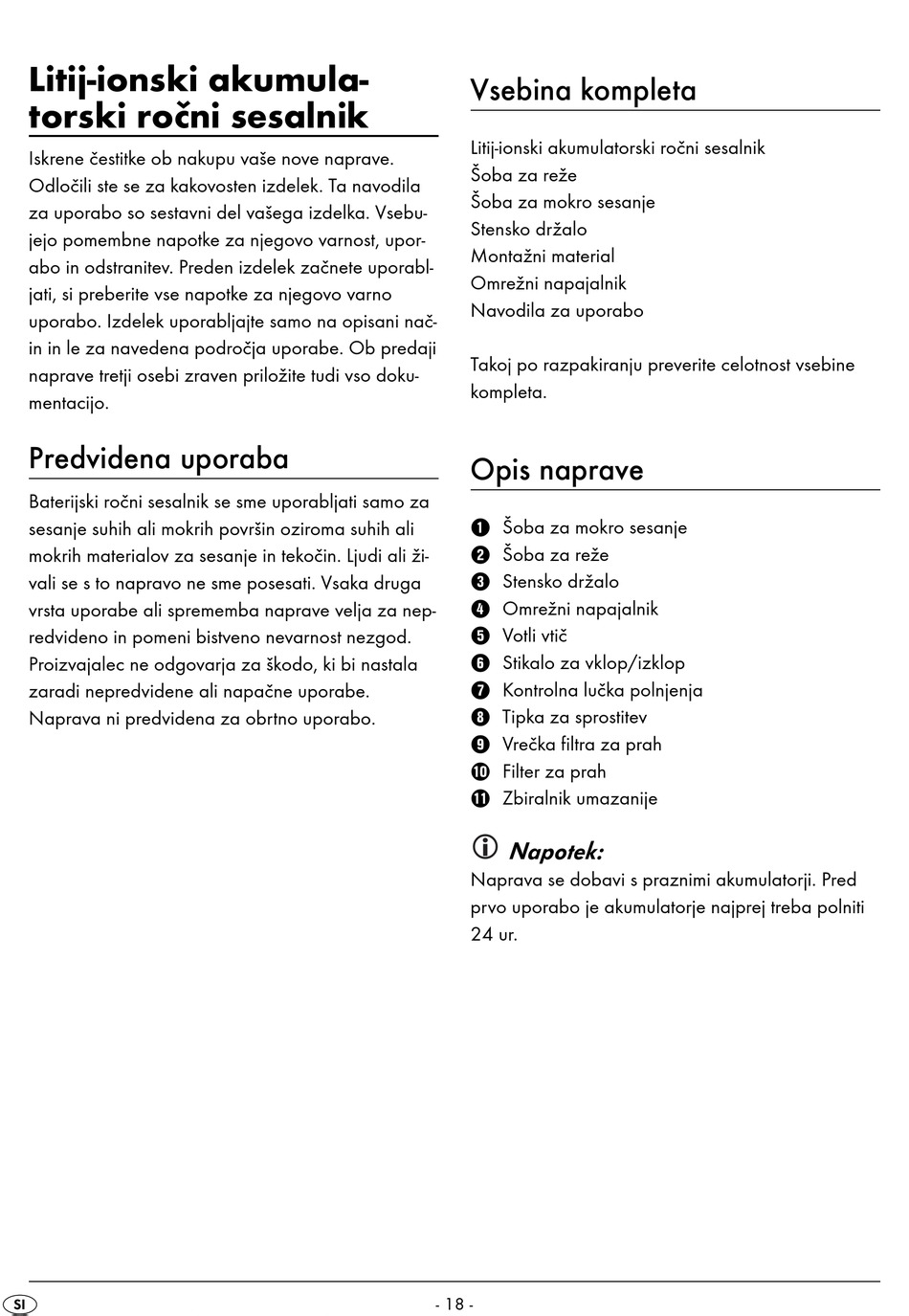 Litij-ionski akumulatorski ročni sesalnik

Iskrene čestitke ob nakupu vaše nove naprave. Odločili ste se za kakovosten izdelek. Ta navodila za uporabo so sestavni del vašega izdelka. Vsebujejo pomembne napotke za njegovo varnost, uporabo in odstranitev. Preden izdelek začnete uporabljati, si preberite vse napotke za njegovo varno uporabo. Izdelek uporabljajte samo na opisani način in le za navedena področja uporabe. Ob predaji naprave tretji osebi zraven priložite tudi vso dokumentacijo.

Predvidena uporaba

Baterijski ročni sesalnik se sme uporabljati samo za sesanje suhih ali mokrih površin oziroma suhih ali mokrih materialov za sesanje in tekočin. Ljudi ali živali se s to napravo ne sme posesati. Vsaka druga vrsta uporabe ali sprememba naprave velja za nepredvideno in pomeni bistveno nevarnost nezgod. Proizvajalec ne odgovarja za škodo, ki bi nastala zaradi nepredvidene ali napačne uporabe. Naprava ni predvidena za obrtno uporabo.

Vsebina kompleta

Litij-ionski akumulatorski ročni sesalnik
Šoba za reže
Šoba za mokro sesanje
Stensko držalo
Montažni material
Omrežni napajalnik
Navodila za uporabo

Takoj po razpakiranju preverite celotnost vsebine kompleta.

Opis naprave

1 Šoba za mokro sesanje
2 Šoba za reže
3 Stensko držalo
4 Omrežni napajalnik
5 Votli vtič
6 Stikalo za vklop/izklop
7 Kontrolna lučka polnjenja
8 Tipka za sprostitev
9 Vrečka filtra za prah
10 Filter za prah
11 Zbiralnik umazanije

Napotek:
Naprava se dobavi s praznimi akumulatorji. Pred prvo uporabo je akumulatorje najprej treba polniti 24 ur.

SI
- 18 -